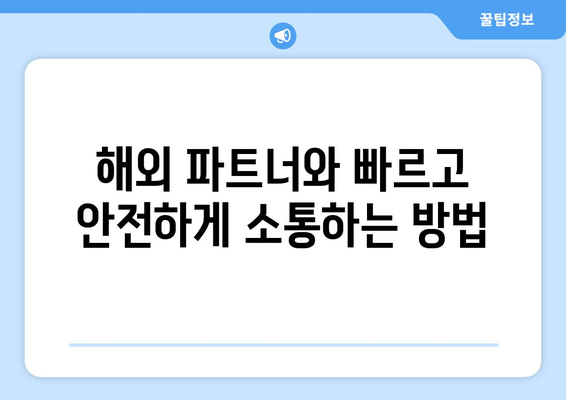 꿀팁정보

해외 파트너와 빠르고 안전하게 소통하는 방법